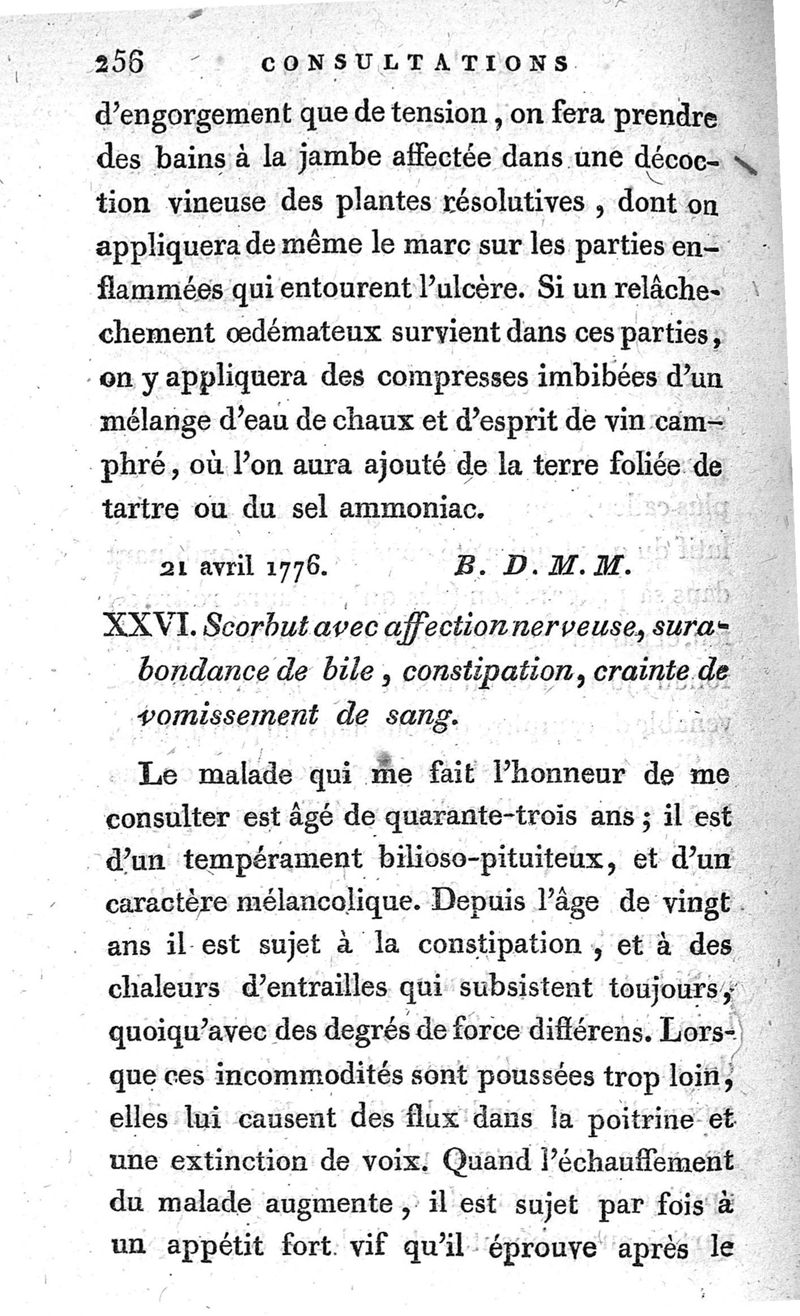 256 CONSULTATIONS

d'engorgement que de tension, on fera prendre des bains à la jambe affectée dans une décoction vineuse des plantes résolutives, dont on appliquera de même le marc sur les parties enflammées qui entourent l'ulcère. Si un relâchechement œdémateux survient dans ces parties, on y appliquera des compresses imbibées d'un mélange d'eau de chaux et d'esprit de vin camphré, où l'on aura ajouté de la terre foliée de tartre ou du sel ammoniac.

21 avril 1776. B. D. M. M.

XXVI. Scorbut avec affection nerveuse, surabondance de bile, constipation, crainte de vomissement de sang.

Le malade qui me fait l'honneur de me consulter est âgé de quarante-trois ans; il est d'un tempérament bilioso-pituiteux, et d'un caractère mélancolique. Depuis l'âge de vingt ans il est sujet à la constipation, et à des chaleurs d'entrailles qui subsistent toujours, quoiqu'avec des degrés de force différens. Lorsque ces incommodités sont poussées trop loin, elles lui causent des flux dans la poitrine et une extinction de voix. Quand l'échauffement du malade augmente, il est sujet par fois à un appétit fort vif qu'il éprouve après le